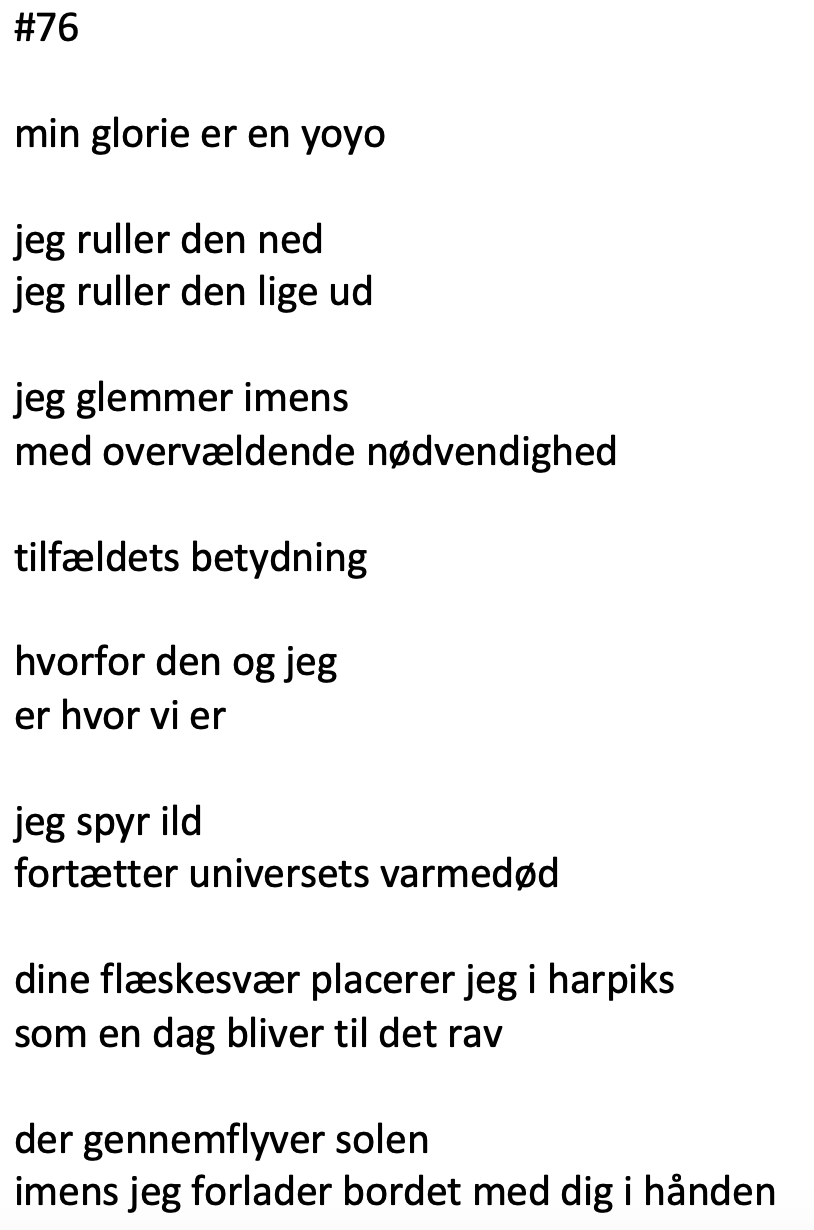 #76

min glorie er en yoyo

jeg ruller den ned
jeg ruller den lige ud

jeg glemmer imens
med overvældende nødvendighed

tilfældets betydning

hvorfor den og jeg
er hvor vi er

jeg spyr ild
fortætter universets varmedød

dine flæskesvær placerer jeg i harpiks
som en dag bliver til det rav

der gennemflyver solen
imens jeg forlader bordet med dig i hånden